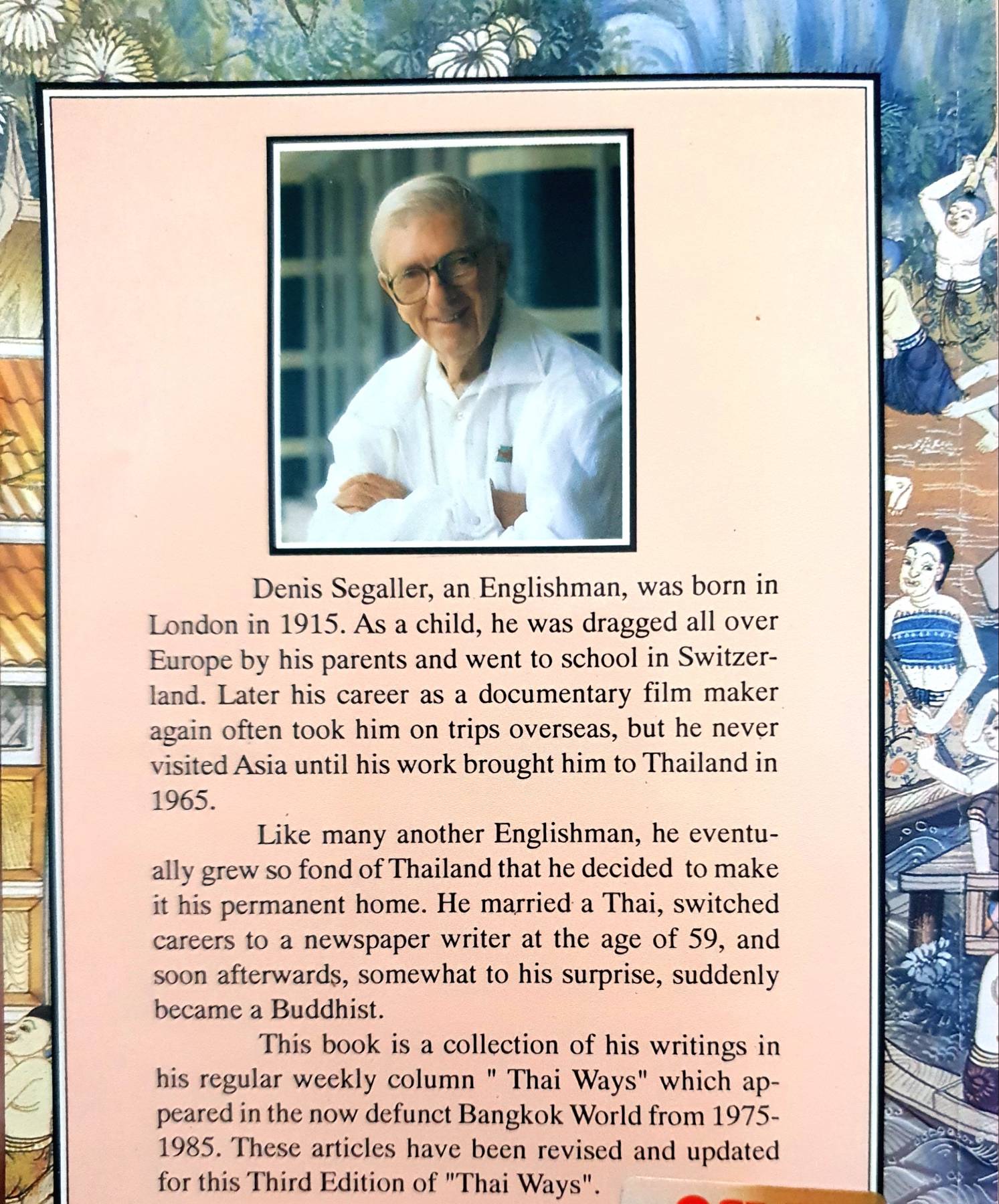 Denis Segaller, an Englishman, was born in London in 1915. As a child, he was dragged all over Europe by his parents and went to school in Switzerland. Later his career as a documentary film maker again often took him on trips overseas, but he never visited Asia until his work brought him to Thailand in 1965.

Like many another Englishman, he eventually grew so fond of Thailand that he decided to make it his permanent home. He married a Thai, switched careers to a newspaper writer at the age of 59, and soon afterwards, somewhat to his surprise, suddenly became a Buddhist.

This book is a collection of his writings in his regular weekly column " Thai Ways" which appeared in the now defunct Bangkok World from 1975-1985. These articles have been revised and updated for this Third Edition of "Thai Ways".